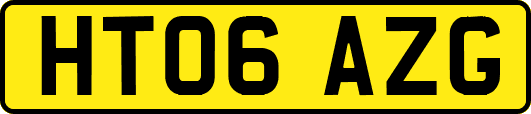 HT06 AZG